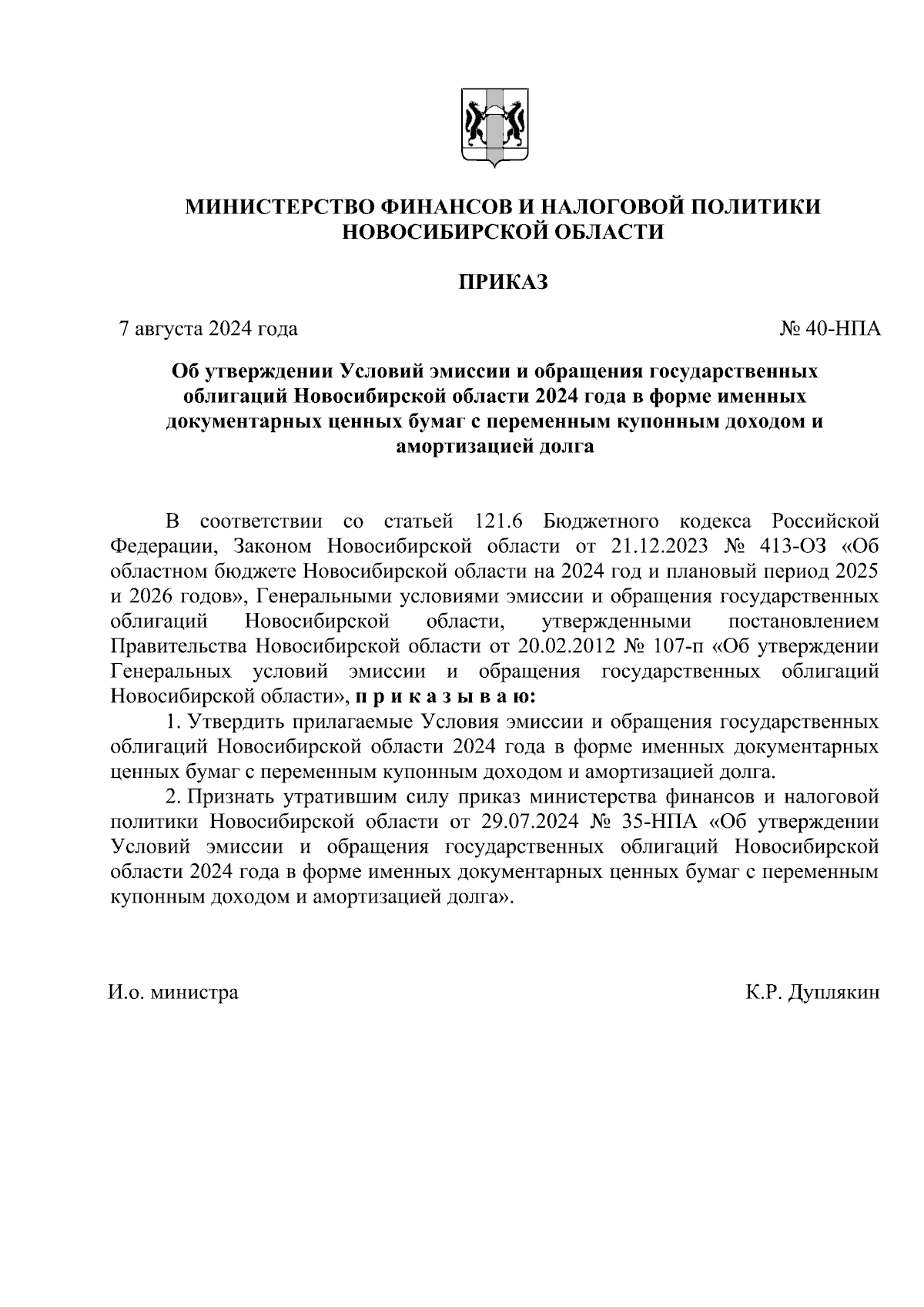 МИНИСТЕРСТВО ФИНАНСОВ И НАЛОГОВОЙ ПОЛИТИКИ НОВОСИБИРСКОЙ ОБЛАСТИ

ПРИКАЗ

7 августа 2024 года

№ 40-НПА

Об утверждении Условий эмиссии и обращения государственных облигаций Новосибирской области 2024 года в форме именных документарных ценных бумаг с переменным купонным доходом и амортизацией долга

В соответствии со статьей 121.6 Бюджетного кодекса Российской Федерации, Законом Новосибирской области от 21.12.2023 № 413-ОЗ «Об областном бюджете Новосибирской области на 2024 год и плановый период 2025 и 2026 годов», Генеральными условиями эмиссии и обращения государственных облигаций Новосибирской области, утвержденными постановлением Правительства Новосибирской области от 20.02.2012 № 107-п «Об утверждении Генеральных условий эмиссии и обращения государственных облигаций Новосибирской области», п р и к а з ы в а ю:

1. Утвердить прилагаемые Условия эмиссии и обращения государственных облигаций Новосибирской области 2024 года в форме именных документарных ценных бумаг с переменным купонным доходом и амортизацией долга.

2. Признать утратившим силу приказ министерства финансов и налоговой политики Новосибирской области от 29.07.2024 № 35-НПА «Об утверждении Условий эмиссии и обращения государственных облигаций Новосибирской области 2024 года в форме именных документарных ценных бумаг с переменным купонным доходом и амортизацией долга».

И.о. министра

К.Р. Дуплякин